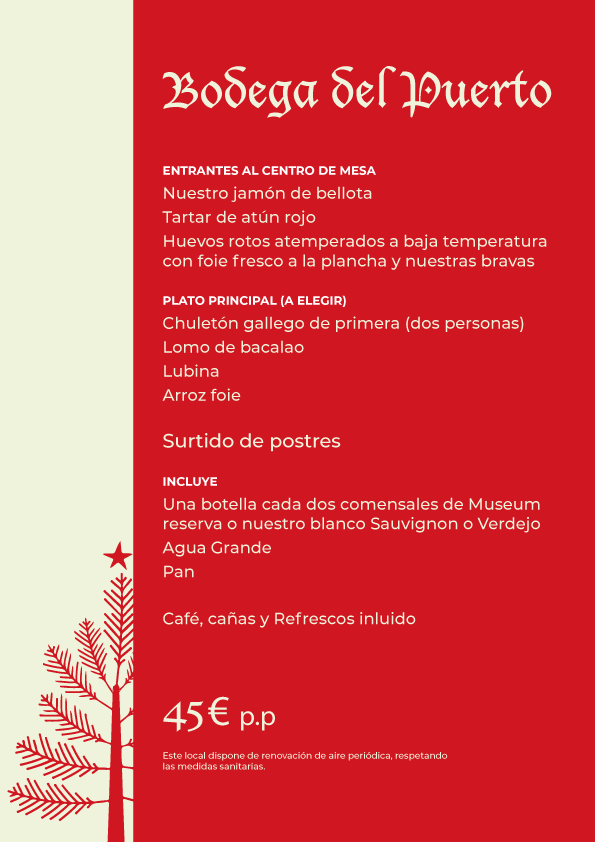 Bodega del Puerto

ENTRANTES AL CENTRO DE MESA
Nuestro jamón de bellota
Tartar de atún rojo
Huevos rotos atemperados a baja temperatura con foie fresco a la plancha y nuestras bravas

PLATO PRINCIPAL (A ELEGIR)
Chuletón gallego de primera (dos personas)
Lomo de bacalao
Lubina
Arroz foie

Surtido de postres

INCLUYE
Una botella cada dos comensales de Museum reserva o nuestro blanco Sauvignon o Verdejo
Agua Grande
Pan

Café, cañas y Refrescos inluido

45€ p.p

Este local dispone de renovación de aire periódica, respetando las medidas sanitarias.